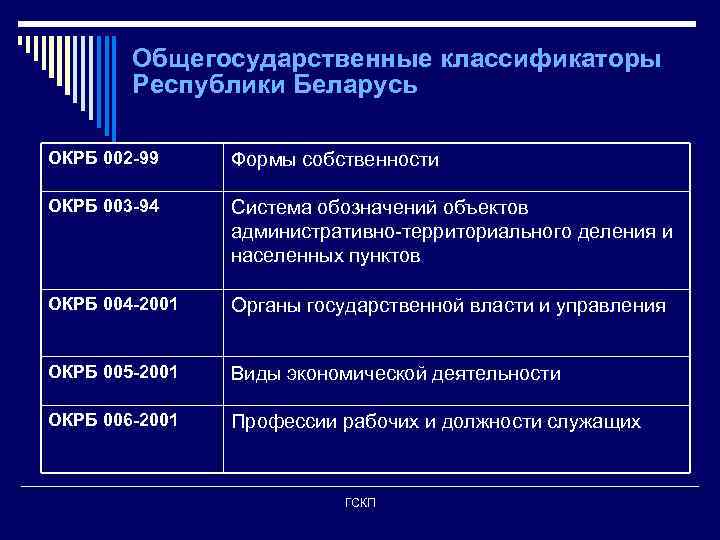 Общегосударственные классификаторы Республики Беларусь

| ОКРБ 002-99 | Формы собственности |
|---|---|
| ОКРБ 003-94 | Система обозначений объектов административно-территориального деления и населенных пунктов |
| ОКРБ 004-2001 | Органы государственной власти и управления |
| ОКРБ 005-2001 | Виды экономической деятельности |
| ОКРБ 006-2001 | Профессии рабочих и должности служащих |

ГСКП